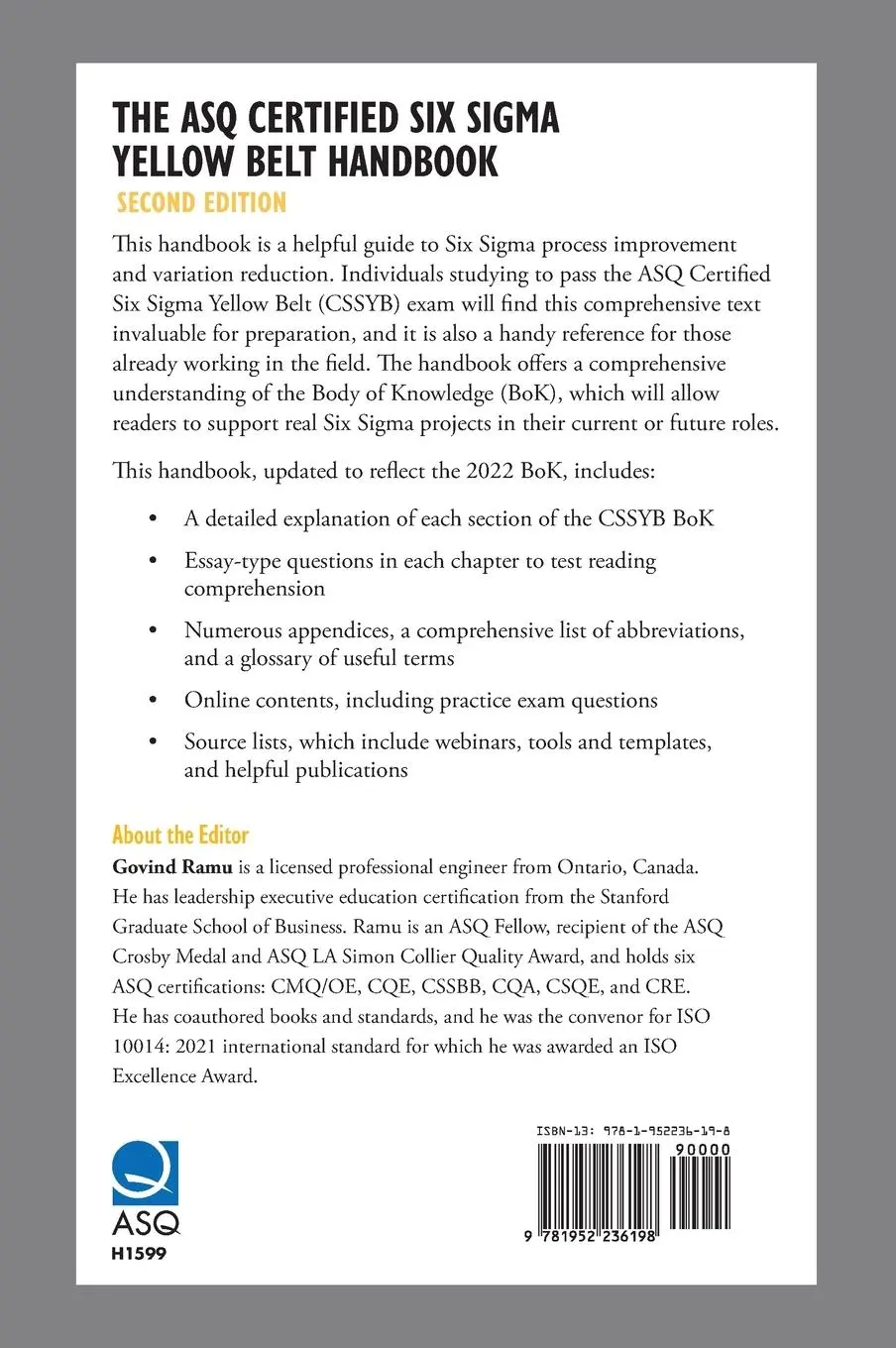 THE ASQ CERTIFIED SIX SIGMA YELLOW BELT HANDBOOK

SECOND EDITION

This handbook is a helpful guide to Six Sigma process improvement and variation reduction. Individuals studying to pass the ASQ Certified Six Sigma Yellow Belt (CSSYB) exam will find this comprehensive text invaluable for preparation, and it is also a handy reference for those already working in the field. The handbook offers a comprehensive understanding of the Body of Knowledge (BoK), which will allow readers to support real Six Sigma projects in their current or future roles.

This handbook, updated to reflect the 2022 BoK, includes:

• A detailed explanation of each section of the CSSYB BoK

• Essay-type questions in each chapter to test reading comprehension

• Numerous appendices, a comprehensive list of abbreviations, and a glossary of useful terms

• Online contents, including practice exam questions

• Source lists, which include webinars, tools and templates, and helpful publications

About the Editor

Govind Ramu is a licensed professional engineer from Ontario, Canada. He has leadership executive education certification from the Stanford Graduate School of Business. Ramu is an ASQ Fellow, recipient of the ASQ Crosby Medal and ASQ LA Simon Collier Quality Award, and holds six ASQ certifications: CMQ/OE, CQE, CSSBB, CQA, CSQE, and CRE. He has coauthored books and standards, and he was the convenor for ISO 10014: 2021 international standard for which he was awarded an ISO Excellence Award.

ASQ

H1599

ISBN-13: 978-1-952236-19-8

90000

9 781952 236198